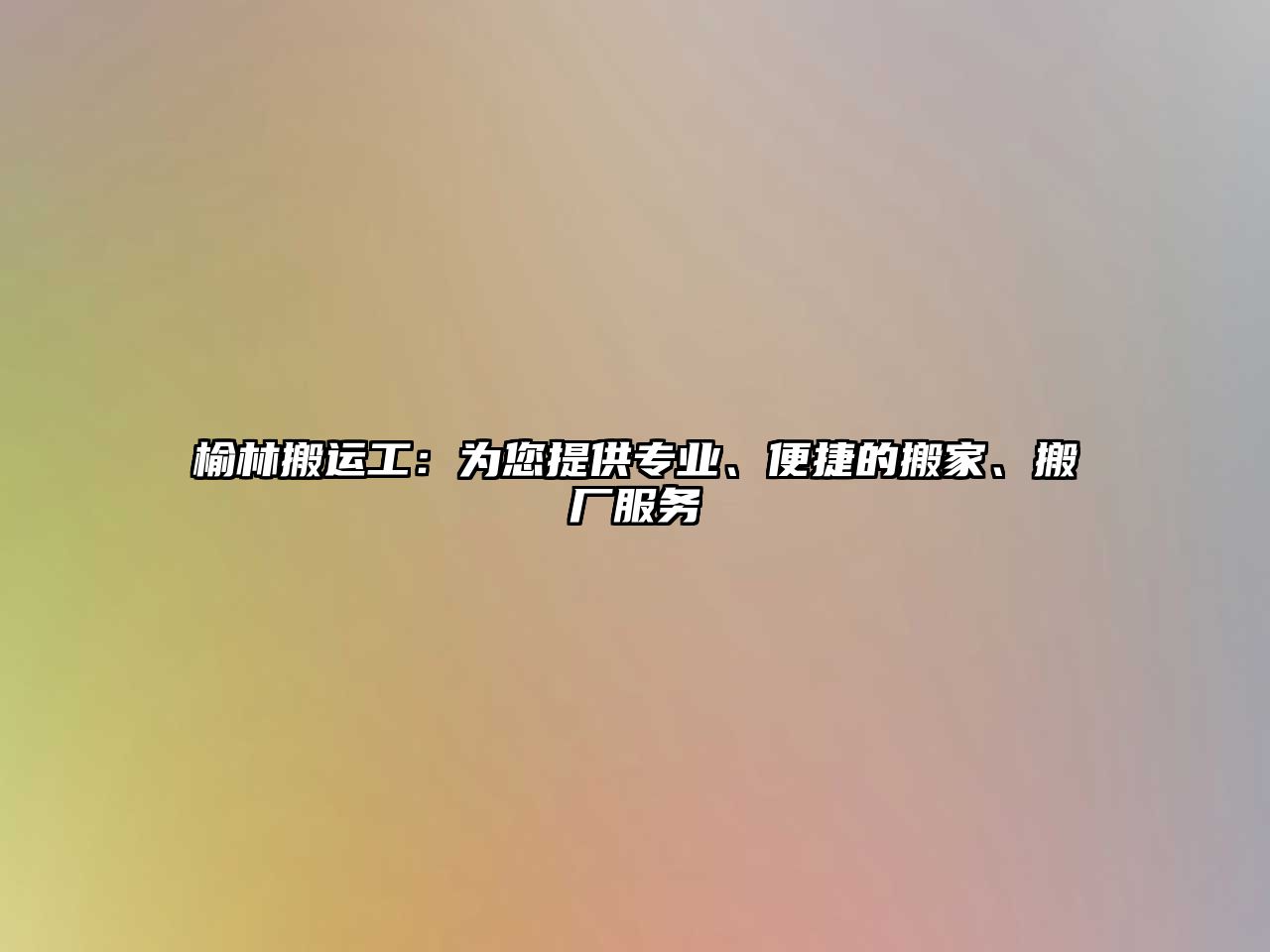 榆林搬运工：为您提供专业、便捷的搬家、搬厂服务